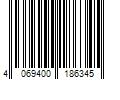 4 069400 186345